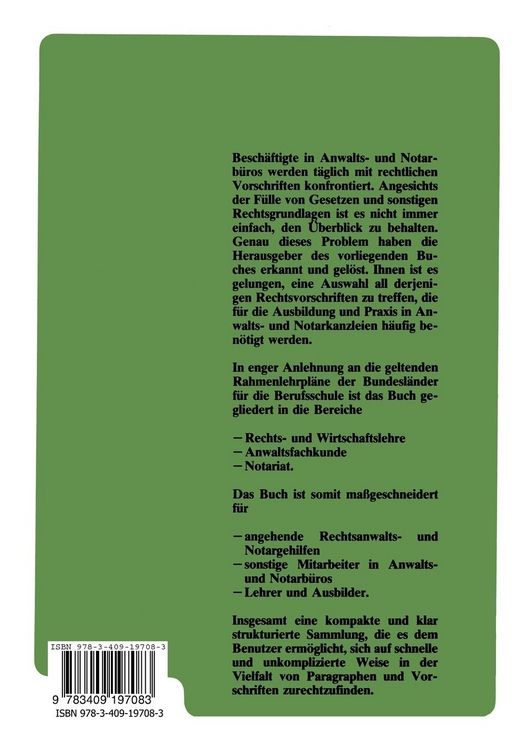 Beschäftigte in Anwalts- und Notarbüros werden täglich mit rechtlichen Vorschriften konfrontiert. Angesichts der Fülle von Gesetzen und sonstigen Rechtsgrundlagen ist es nicht immer einfach, den Überblick zu behalten. Genau dieses Problem haben die Herausgeber des vorliegenden Buches erkannt und gelöst. Ihnen ist es gelungen, eine Auswahl all derjenigen Rechtsvorschriften zu treffen, die für die Ausbildung und Praxis in Anwalts- und Notarkanzleien häufig benötigt werden.

In enger Anlehnung an die geltenden Rahmenlehrpläne der Bundesländer für die Berufsschule ist das Buch gegliedert in die Bereiche

– Rechts- und Wirtschaftslehre
– Anwaltsfachkunde
– Notariat.

Das Buch ist somit maßgeschneidert für

– angehende Rechtsanwalts- und Notargehilfen
– sonstige Mitarbeiter in Anwalts- und Notarbüros
– Lehrer und Ausbilder.

Insgesamt eine kompakte und klar strukturierte Sammlung, die es dem Benutzer ermöglicht, sich auf schnelle und unkomplizierte Weise in der Vielfalt von Paragraphen und Vorschriften zurechtzufinden.

ISBN 978-3-409-19708-3
9 783409 197083
ISBN 978-3-409-19708-3